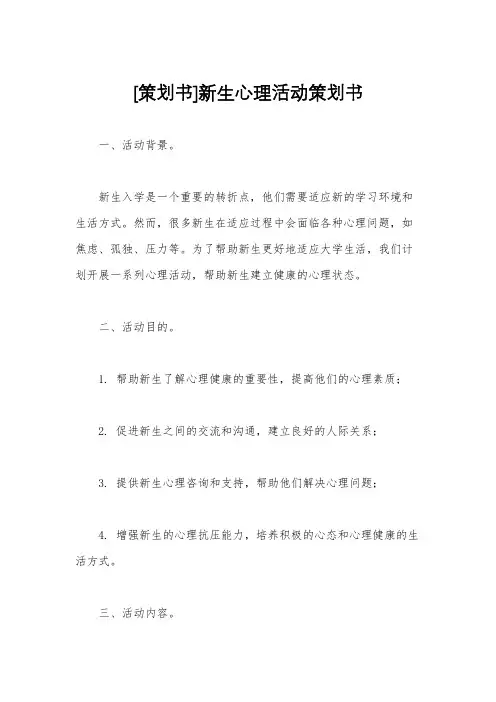 [策划书]新生心理活动策划书

一、活动背景。

新生入学是一个重要的转折点，他们需要适应新的学习环境和生活方式。然而，很多新生在适应过程中会面临各种心理问题，如焦虑、孤独、压力等。为了帮助新生更好地适应大学生活，我们计划开展一系列心理活动，帮助新生建立健康的心理状态。

二、活动目的。

1. 帮助新生了解心理健康的重要性，提高他们的心理素质；

2. 促进新生之间的交流和沟通，建立良好的人际关系；

3. 提供新生心理咨询和支持，帮助他们解决心理问题；

4. 增强新生的心理抗压能力，培养积极的心态和心理健康的生活方式。

三、活动内容。